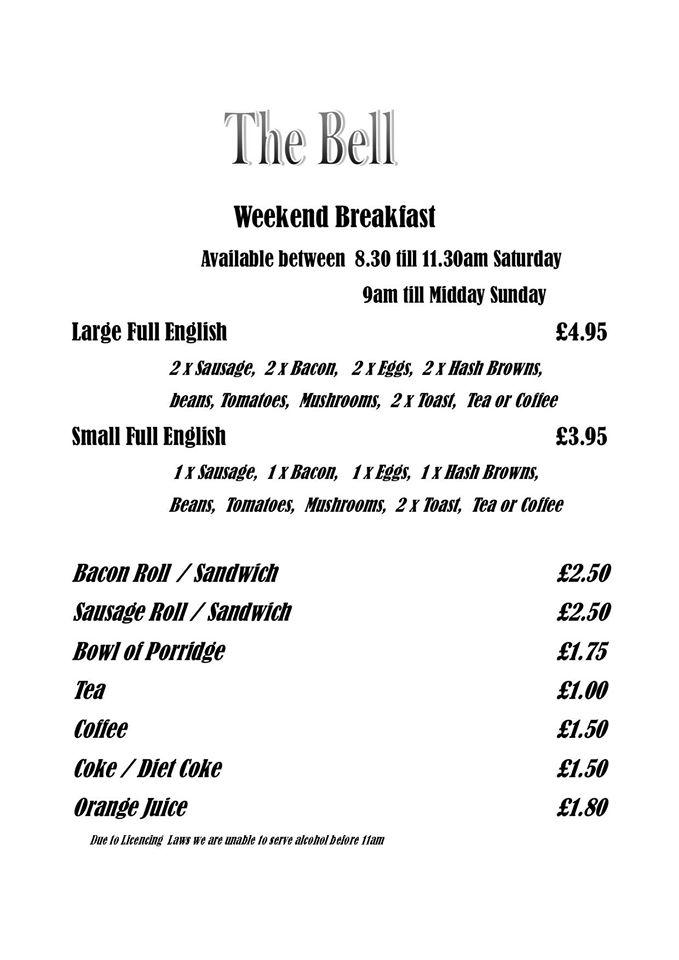 The Bell

Weekend Breakfast

Available between 8.30 till 11.30am Saturday

9am till Midday Sunday

Large Full English £4.95

2 x Sausage, 2 x Bacon, 2 x Eggs, 2 x Hash Browns, beans, Tomatoes, Mushrooms, 2 x Toast, Tea or Coffee

Small Full English £3.95

1 x Sausage, 1 x Bacon, 1 x Eggs, 1 x Hash Browns, Beans, Tomatoes, Mushrooms, 2 x Toast, Tea or Coffee

Bacon Roll / Sandwich £2.50

Sausage Roll / Sandwich £2.50

Bowl of Porridge £1.75

Tea £1.00

Coffee £1.50

Coke / Diet Coke £1.50

Orange Juice £1.80

Due to Licencing Laws we are unable to serve alcohol before 11am